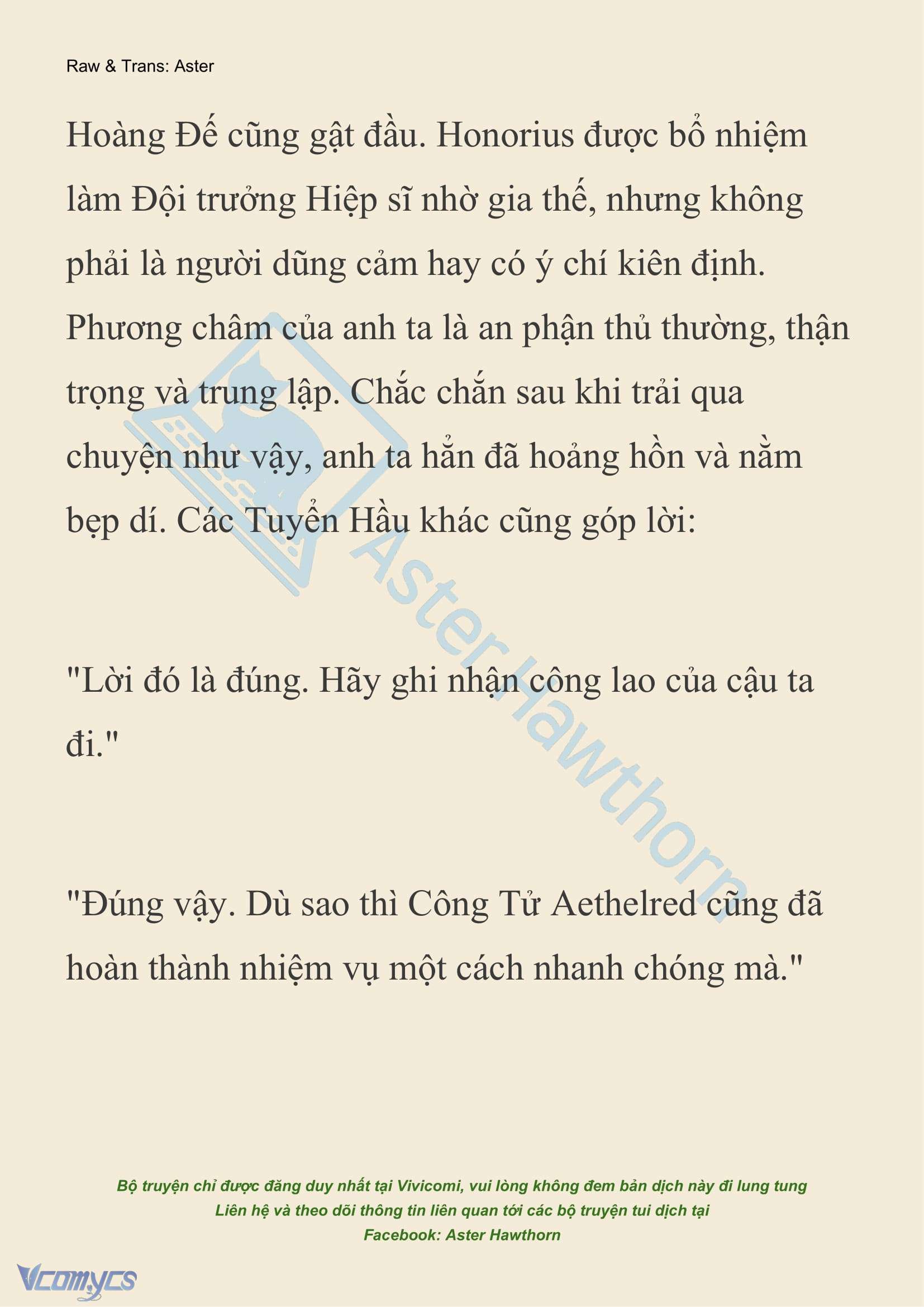 Raw & Trans: Aster

Hoàng Đế cũng gật đầu. Honorius được bổ nhiệm làm Đội trưởng Hiệp sĩ nhờ gia thế, nhưng không phải là người dũng cảm hay có ý chí kiên định. Phương châm của anh ta là an phận thủ thường, thận trọng và trung lập. Chắc chắn sau khi trải qua chuyện như vậy, anh ta hẳn đã hoảng hồn và nằm bẹp dí. Các Tuyển Hầu khác cũng góp lời:

"Lời đó là đúng. Hãy ghi nhận công lao của cậu ta đi."

"Đúng vậy. Dù sao thì Công Tử Aethelred cũng đã hoàn thành nhiệm vụ một cách nhanh chóng mà."

Aster Hawthorn

Bộ truyện chỉ được đăng duy nhất tại Vivicomi, vui lòng không đem bản dịch này đi lung tung
Liên hệ và theo dõi thông tin liên quan tới các bộ truyện tui dịch tại
Facebook: Aster Hawthorn

Vcomycs